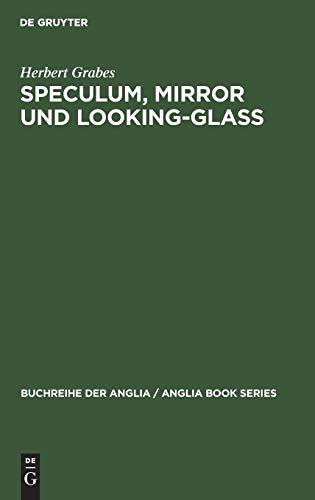 DE GRUYTER

Herbert Grabes

SPECULUM, MIRROR UND LOOKING-GLASS

BUCHREIHE DER ANGLIA / ANGLIA BOOK SERIES

DE
G